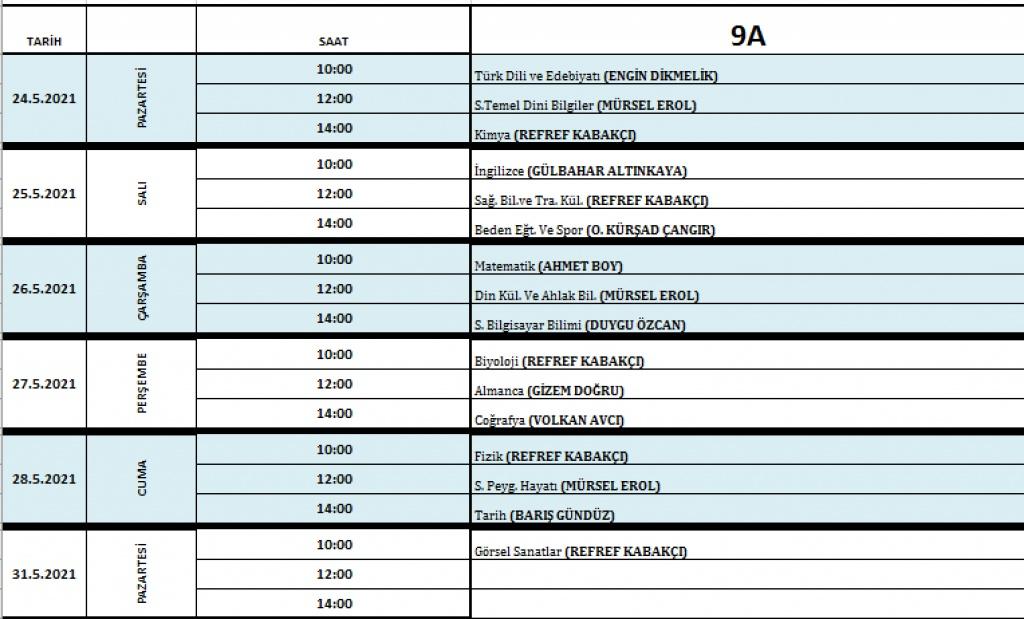 | TARİH | | SAAT | 9A |
|---|---|---|---|
| 24.5.2021 | PAZARTESİ | 10:00 | Türk Dili ve Edebiyatı (ENGİN DİKMELİK) |
| | | 12:00 | S.Temel Dini Bilgiler (MÜRSEL EROL) |
| | | 14:00 | Kimya (REFREF KABAKÇI) |
| 25.5.2021 | SALI | 10:00 | İngilizce (GÜLBAHAR ALTINKAYA) |
| | | 12:00 | Sağ. Bil.ve Tra. Kül. (REFREF KABAKÇI) |
| | | 14:00 | Beden Eğt. Ve Spor (O. KÜRŞAD ÇANGIR) |
| 26.5.2021 | ÇARŞAMBA | 10:00 | Matematik (AHMET BOY) |
| | | 12:00 | Din Kül. Ve Ahlak Bil. (MÜRSEL EROL) |
| | | 14:00 | S. Bilgisayar Bilimi (DUYGU ÖZCAN) |
| 27.5.2021 | PERŞEMBE | 10:00 | Biyoloji (REFREF KABAKÇI) |
| | | 12:00 | Almanca (GİZEM DOĞRU) |
| | | 14:00 | Coğrafya (VOLKAN AVCI) |
| 28.5.2021 | CUMA | 10:00 | Fizik (REFREF KABAKÇI) |
| | | 12:00 | S. Peyg. Hayatı (MÜRSEL EROL) |
| | | 14:00 | Tarih (BARIŞ GÜNDÜZ) |
| 31.5.2021 | PAZARTESİ | 10:00 | Görsel Sanatlar (REFREF KABAKÇI) |
| | | 12:00 | |
| | | 14:00 | |